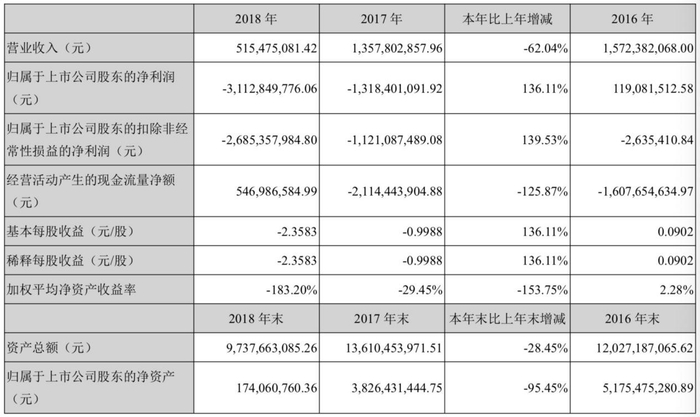 | | 2018 年 | 2017 年 | 本年比上年增减 | 2016 年 |
|---|---|---|---|---|
| 营业收入（元） | 515,475,081.42 | 1,357,802,857.96 | -62.04% | 1,572,382,068.00 |
| 归属于上市公司股东的净利润（元） | -3,112,849,776.06 | -1,318,401,091.92 | 136.11% | 119,081,512.58 |
| 归属于上市公司股东的扣除非经常性损益的净利润（元） | -2,685,357,984.80 | -1,121,087,489.08 | 139.53% | -2,635,410.84 |
| 经营活动产生的现金流量净额（元） | 546,986,584.99 | -2,114,443,904.88 | -125.87% | -1,607,654,634.97 |
| 基本每股收益（元/股） | -2.3583 | -0.9988 | 136.11% | 0.0902 |
| 稀释每股收益（元/股） | -2.3583 | -0.9988 | 136.11% | 0.0902 |
| 加权平均净资产收益率 | -183.20% | -29.45% | -153.75% | 2.28% |
| | 2018 年末 | 2017 年末 | 本年末比上年末增减 | 2016 年末 |
| 资产总额（元） | 9,737,663,085.26 | 13,610,453,971.51 | -28.45% | 12,027,187,065.62 |
| 归属于上市公司股东的净资产（元） | 174,060,760.36 | 3,826,431,444.75 | -95.45% | 5,175,475,280.89 |